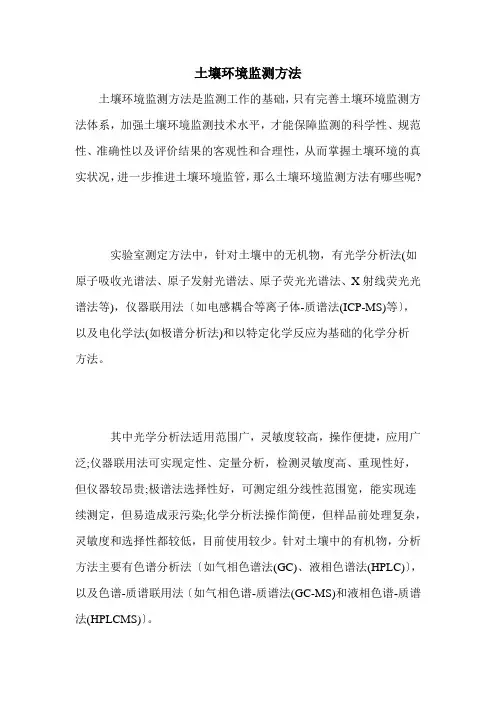 土壤环境监测方法

土壤环境监测方法是监测工作的基础，只有完善土壤环境监测方法体系，加强土壤环境监测技术水平，才能保障监测的科学性、规范性、准确性以及评价结果的客观性和合理性，从而掌握土壤环境的真实状况，进一步推进土壤环境监管，那么土壤环境监测方法有哪些呢?

实验室测定方法中，针对土壤中的无机物，有光学分析法(如原子吸收光谱法、原子发射光谱法、原子荧光光谱法、X射线荧光光谱法等)，仪器联用法〔如电感耦合等离子体-质谱法(ICP-MS)等〕，以及电化学法(如极谱分析法)和以特定化学反应为基础的化学分析方法。

其中光学分析法适用范围广，灵敏度较高，操作便捷，应用广泛;仪器联用法可实现定性、定量分析，检测灵敏度高、重现性好，但仪器较昂贵;极谱法选择性好，可测定组分线性范围宽，能实现连续测定，但易造成汞污染;化学分析法操作简便，但样品前处理复杂，灵敏度和选择性都较低，目前使用较少。针对土壤中的有机物，分析方法主要有色谱分析法〔如气相色谱法(GC)、液相色谱法(HPLC)〕，以及色谱-质谱联用法〔如气相色谱-质谱法(GC-MS)和液相色谱-质谱法(HPLCMS)〕。